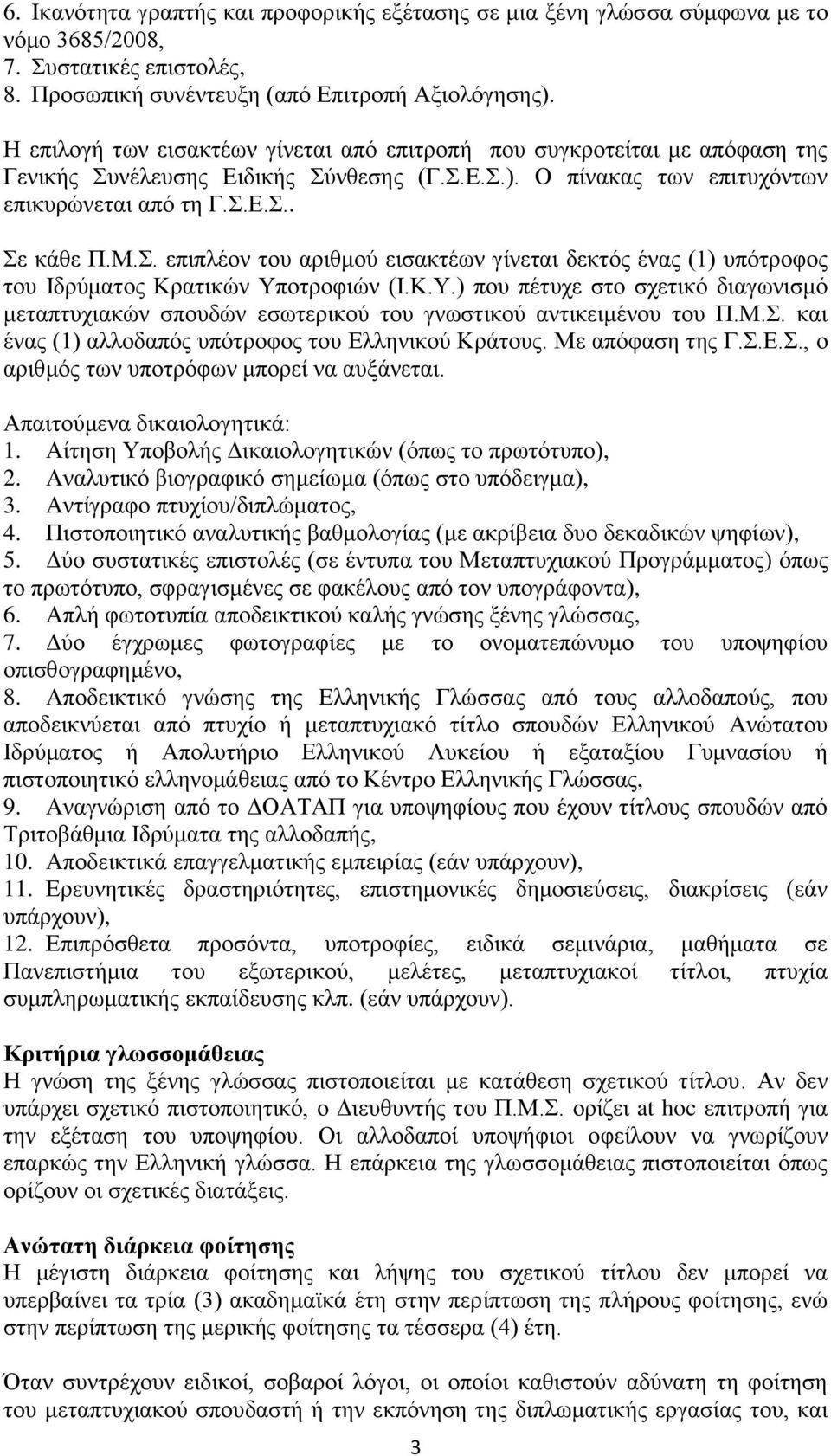 6. Ικανότητα γραπτής και προφορικής εξέτασης σε μια ξένη γλώσσα σύμφωνα με το νόμο 3685/2008,
7. Συστατικές επιστολές,
8. Προσωπική συνέντευξη (από Επιτροπή Αξιολόγησης).

Η επιλογή των εισακτέων γίνεται από επιτροπή που συγκροτείται με απόφαση της Γενικής Συνέλευσης Ειδικής Σύνθεσης (Γ.Σ.Ε.Σ.). Ο πίνακας των επιτυχόντων επικυρώνεται από τη Γ.Σ.Ε.Σ..

Σε κάθε Π.Μ.Σ. επιπλέον του αριθμού εισακτέων γίνεται δεκτός ένας (1) υπότροφος του Ιδρύματος Κρατικών Υποτροφιών (Ι.Κ.Υ.) που πέτυχε στο σχετικό διαγωνισμό μεταπτυχιακών σπουδών εσωτερικού του γνωστικού αντικειμένου του Π.Μ.Σ. και ένας (1) αλλοδαπός υπότροφος του Ελληνικού Κράτους. Με απόφαση της Γ.Σ.Ε.Σ., ο αριθμός των υποτρόφων μπορεί να αυξάνεται.

Απαιτούμενα δικαιολογητικά:
1. Αίτηση Υποβολής Δικαιολογητικών (όπως το πρωτότυπο),
2. Αναλυτικό βιογραφικό σημείωμα (όπως στο υπόδειγμα),
3. Αντίγραφο πτυχίου/διπλώματος,
4. Πιστοποιητικό αναλυτικής βαθμολογίας (με ακρίβεια δυο δεκαδικών ψηφίων),
5. Δύο συστατικές επιστολές (σε έντυπα του Μεταπτυχιακού Προγράμματος) όπως το πρωτότυπο, σφραγισμένες σε φακέλους από τον υπογράφοντα),
6. Απλή φωτοτυπία αποδεικτικού καλής γνώσης ξένης γλώσσας,
7. Δύο έγχρωμες φωτογραφίες με το ονοματεπώνυμο του υποψηφίου οπισθογραφημένο,
8. Αποδεικτικό γνώσης της Ελληνικής Γλώσσας από τους αλλοδαπούς, που αποδεικνύεται από πτυχίο ή μεταπτυχιακό τίτλο σπουδών Ελληνικού Ανώτατου Ιδρύματος ή Απολυτήριο Ελληνικού Λυκείου ή εξαταξίου Γυμνασίου ή πιστοποιητικό ελληνομάθειας από το Κέντρο Ελληνικής Γλώσσας,
9. Αναγνώριση από το ΔΟΑΤΑΠ για υποψηφίους που έχουν τίτλους σπουδών από Τριτοβάθμια Ιδρύματα της αλλοδαπής,
10. Αποδεικτικά επαγγελματικής εμπειρίας (εάν υπάρχουν),
11. Ερευνητικές δραστηριότητες, επιστημονικές δημοσιεύσεις, διακρίσεις (εάν υπάρχουν),
12. Επιπρόσθετα προσόντα, υποτροφίες, ειδικά σεμινάρια, μαθήματα σε Πανεπιστήμια του εξωτερικού, μελέτες, μεταπτυχιακοί τίτλοι, πτυχία συμπληρωματικής εκπαίδευσης κλπ. (εάν υπάρχουν).

Κριτήρια γλωσσομάθειας
Η γνώση της ξένης γλώσσας πιστοποιείται με κατάθεση σχετικού τίτλου. Αν δεν υπάρχει σχετικό πιστοποιητικό, ο Διευθυντής του Π.Μ.Σ. ορίζει at hoc επιτροπή για την εξέταση του υποψηφίου. Οι αλλοδαποί υποψήφιοι οφείλουν να γνωρίζουν επαρκώς την Ελληνική γλώσσα. Η επάρκεια της γλωσσομάθειας πιστοποιείται όπως ορίζουν οι σχετικές διατάξεις.

Ανώτατη διάρκεια φοίτησης
Η μέγιστη διάρκεια φοίτησης και λήψης του σχετικού τίτλου δεν μπορεί να υπερβαίνει τα τρία (3) ακαδημαϊκά έτη στην περίπτωση της πλήρους φοίτησης, ενώ στην περίπτωση της μερικής φοίτησης τα τέσσερα (4) έτη.

Όταν συντρέχουν ειδικοί, σοβαροί λόγοι, οι οποίοι καθιστούν αδύνατη τη φοίτηση του μεταπτυχιακού σπουδαστή ή την εκπόνηση της διπλωματικής εργασίας του, και

3